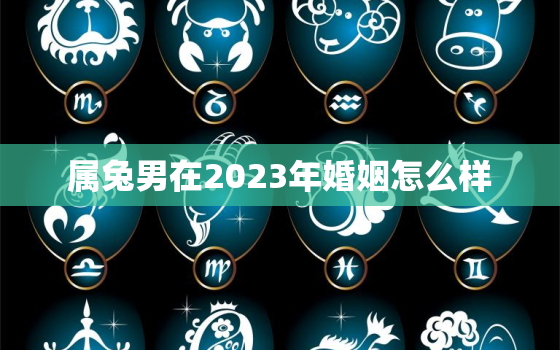 属兔男在2023年婚姻怎么样